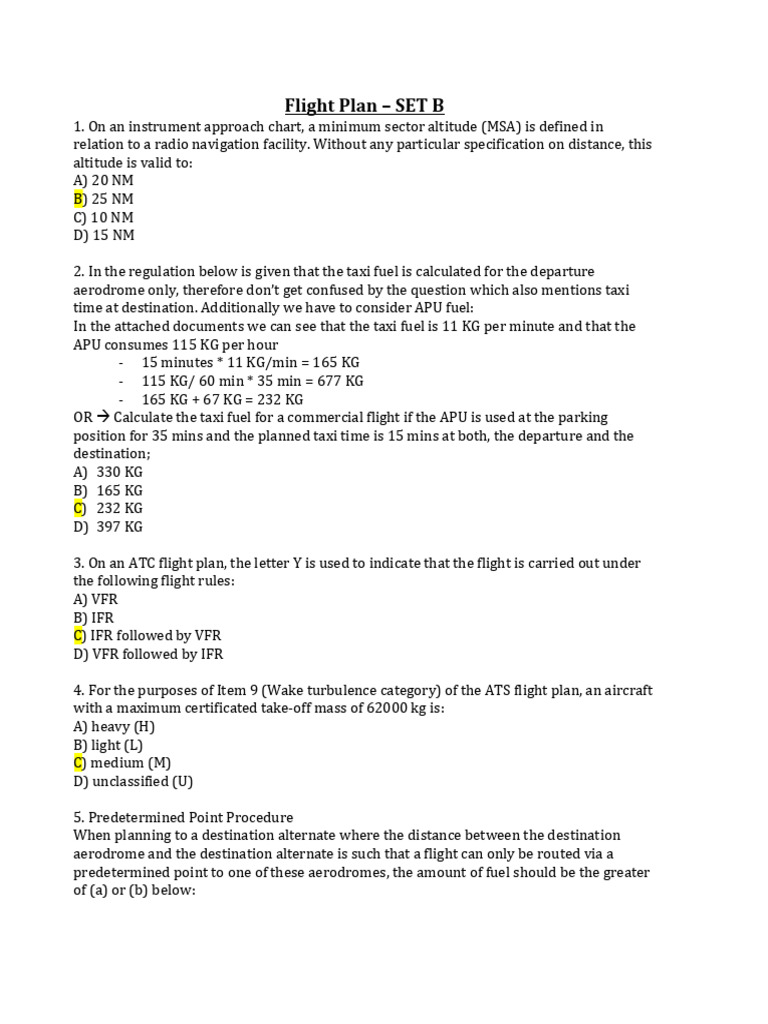 Flight Plan – SET B

1. On an instrument approach chart, a minimum sector altitude (MSA) is defined in relation to a radio navigation facility. Without any particular specification on distance, this altitude is valid to:
A) 20 NM
B) 25 NM
C) 10 NM
D) 15 NM

2. In the regulation below is given that the taxi fuel is calculated for the departure aerodrome only, therefore don't get confused by the question which also mentions taxi time at destination. Additionally we have to consider APU fuel:
In the attached documents we can see that the taxi fuel is 11 KG per minute and that the APU consumes 115 KG per hour
- 15 minutes * 11 KG/min = 165 KG
- 115 KG/ 60 min * 35 min = 677 KG
- 165 KG + 67 KG = 232 KG
OR → Calculate the taxi fuel for a commercial flight if the APU is used at the parking position for 35 mins and the planned taxi time is 15 mins at both, the departure and the destination;
A) 330 KG
B) 165 KG
C) 232 KG
D) 397 KG

3. On an ATC flight plan, the letter Y is used to indicate that the flight is carried out under the following flight rules:
A) VFR
B) IFR
C) IFR followed by VFR
D) VFR followed by IFR

4. For the purposes of Item 9 (Wake turbulence category) of the ATS flight plan, an aircraft with a maximum certificated take-off mass of 62000 kg is:
A) heavy (H)
B) light (L)
C) medium (M)
D) unclassified (U)

5. Predetermined Point Procedure
When planning to a destination alternate where the distance between the destination aerodrome and the destination alternate is such that a flight can only be routed via a predetermined point to one of these aerodromes, the amount of fuel should be the greater of (a) or (b) below: